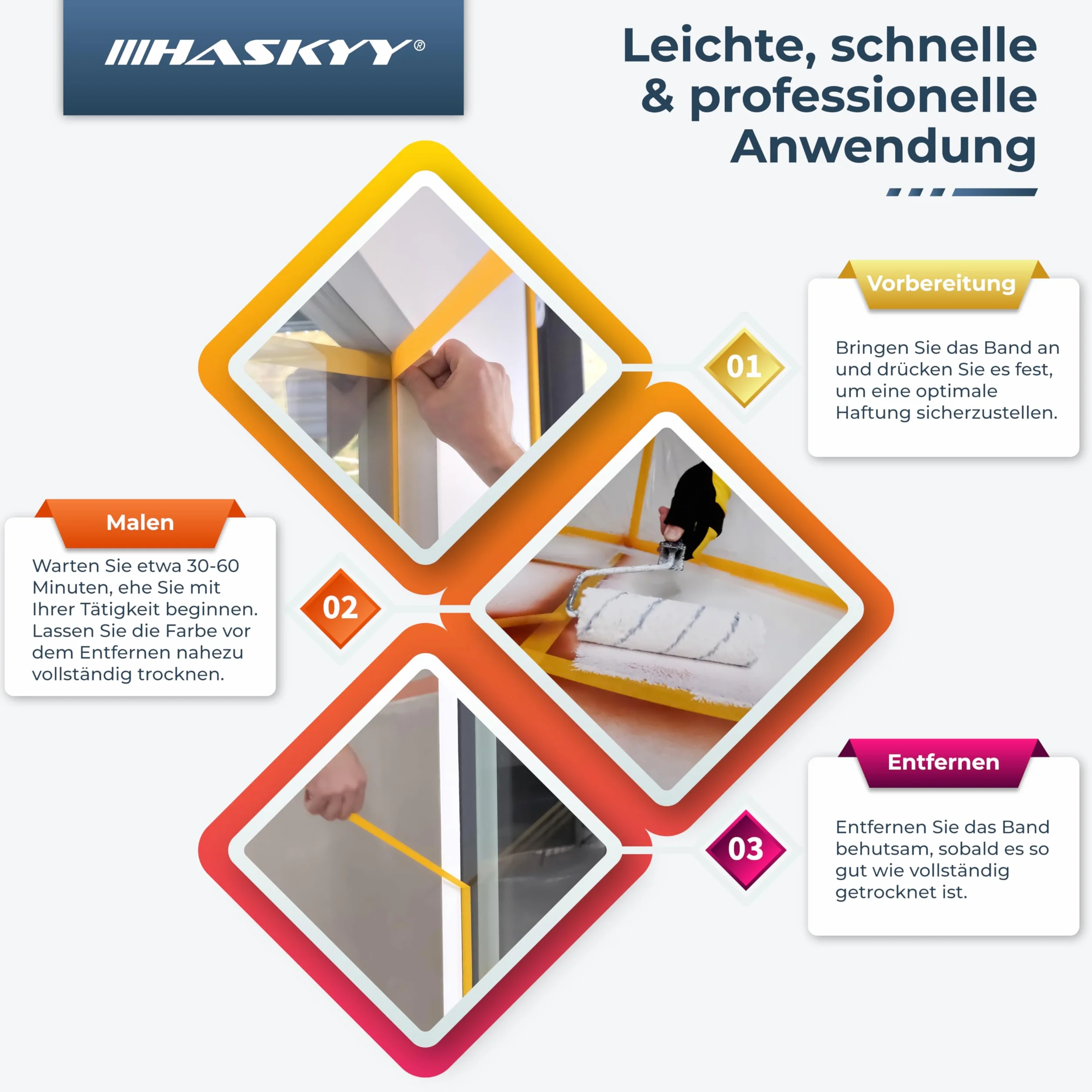 HASKYY®

Leichte, schnelle & professionelle Anwendung

Vorbereitung

01

Bringen Sie das Band an und drücken Sie es fest, um eine optimale Haftung sicherzustellen.

Malen

02

Warten Sie etwa 30-60 Minuten, ehe Sie mit Ihrer Tätigkeit beginnen. Lassen Sie die Farbe vor dem Entfernen nahezu vollständig trocknen.

Entfernen

03

Entfernen Sie das Band behutsam, sobald es so gut wie vollständig getrocknet ist.